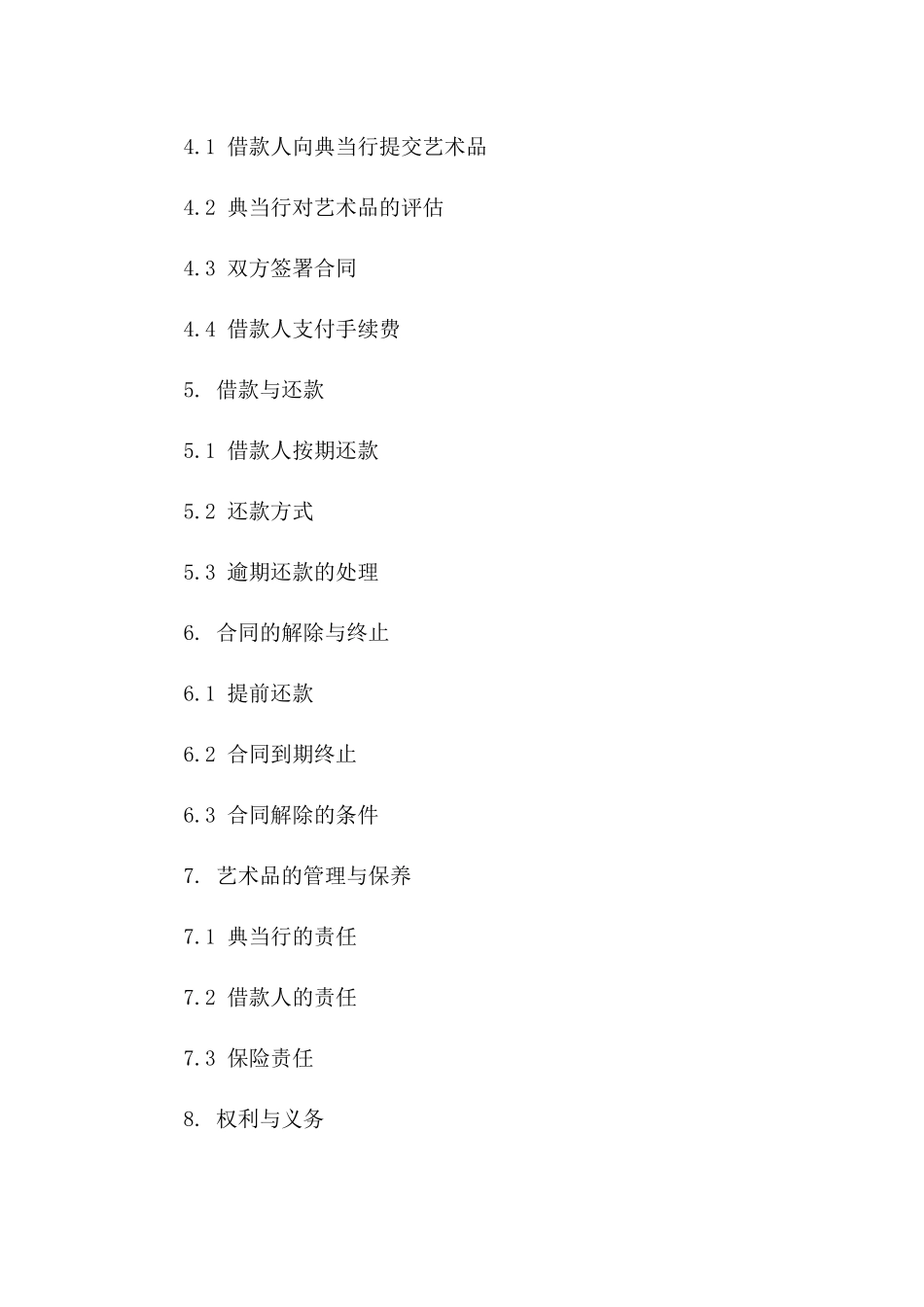 4.1 借款人向典当行提交艺术品

4.2 典当行对艺术品的评估

4.3 双方签署合同

4.4 借款人支付手续费

5. 借款与还款

5.1 借款人按期还款

5.2 还款方式

5.3 逾期还款的处理

6. 合同的解除与终止

6.1 提前还款

6.2 合同到期终止

6.3 合同解除的条件

7. 艺术品的管理与保养

7.1 典当行的责任

7.2 借款人的责任

7.3 保险责任

8. 权利与义务